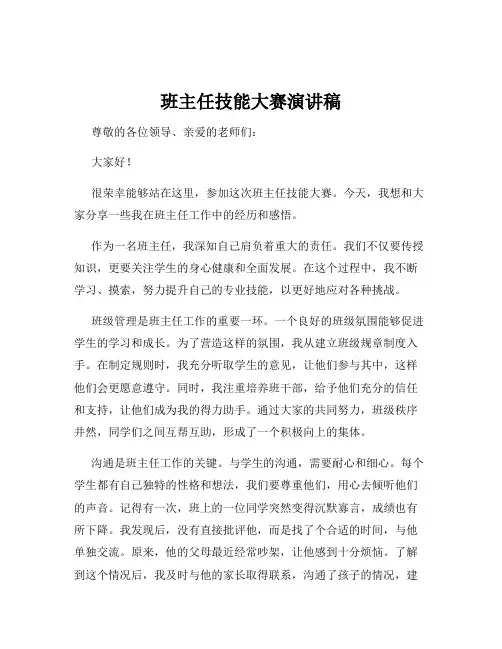 班主任技能大赛演讲稿

尊敬的各位领导、亲爱的老师们：

大家好！

很荣幸能够站在这里，参加这次班主任技能大赛。今天，我想和大家分享一些我在班主任工作中的经历和感悟。

作为一名班主任，我深知自己肩负着重大的责任。我们不仅要传授知识，更要关注学生的身心健康和全面发展。在这个过程中，我不断学习、摸索，努力提升自己的专业技能，以更好地应对各种挑战。

班级管理是班主任工作的重要一环。一个良好的班级氛围能够促进学生的学习和成长。为了营造这样的氛围，我从建立班级规章制度入手。在制定规则时，我充分听取学生的意见，让他们参与其中，这样他们会更愿意遵守。同时，我注重培养班干部，给予他们充分的信任和支持，让他们成为我的得力助手。通过大家的共同努力，班级秩序井然，同学们之间互帮互助，形成了一个积极向上的集体。

沟通是班主任工作的关键。与学生的沟通，需要耐心和细心。每个学生都有自己独特的性格和想法，我们要尊重他们，用心去倾听他们的声音。记得有一次，班上的一位同学突然变得沉默寡言，成绩也有所下降。我发现后，没有直接批评他，而是找了个合适的时间，与他单独交流。原来，他的父母最近经常吵架，让他感到十分烦恼。了解到这个情况后，我及时与他的家长取得联系，沟通了孩子的情况，建